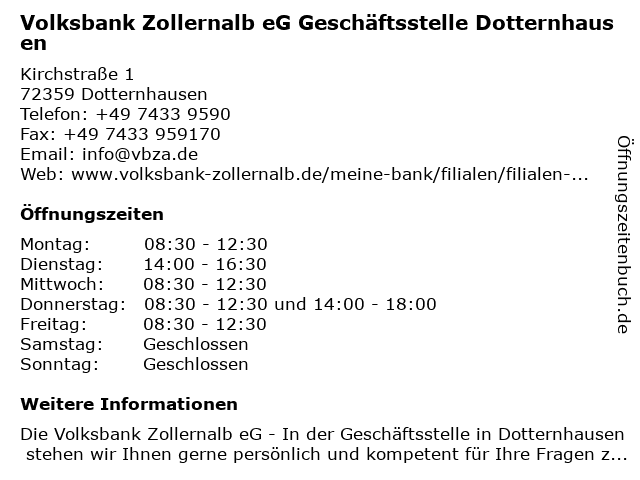 Volksbank Zollernalb eG Geschäftsstelle Dotternhausen

Kirchstraße 1
72359 Dotternhausen
Telefon: +49 7433 9590
Fax: +49 7433 959170
Email: info@vbza.de
Web: www.volksbank-zollernalb.de/meine-bank/filialen/filialen-...

Öffnungszeiten

Montag: 08:30 - 12:30
Dienstag: 14:00 - 16:30
Mittwoch: 08:30 - 12:30
Donnerstag: 08:30 - 12:30 und 14:00 - 18:00
Freitag: 08:30 - 12:30
Samstag: Geschlossen
Sonntag: Geschlossen

Weitere Informationen

Die Volksbank Zollernalb eG - In der Geschäftsstelle in Dotternhausen stehen wir Ihnen gerne persönlich und kompetent für Ihre Fragen z...

Öffnungszeitenbuch.de